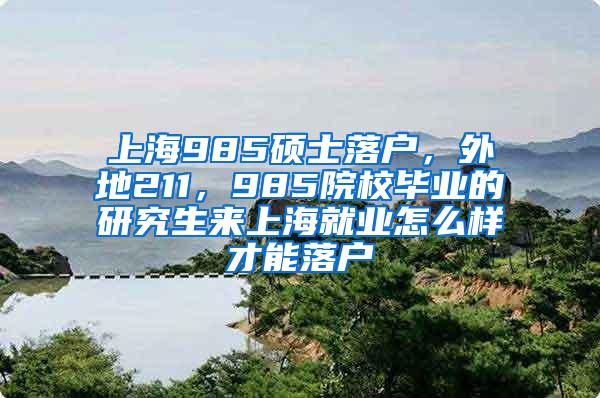 上海985硕士落户，外地211，985院校毕业的研究生来上海就业怎么样才能落户